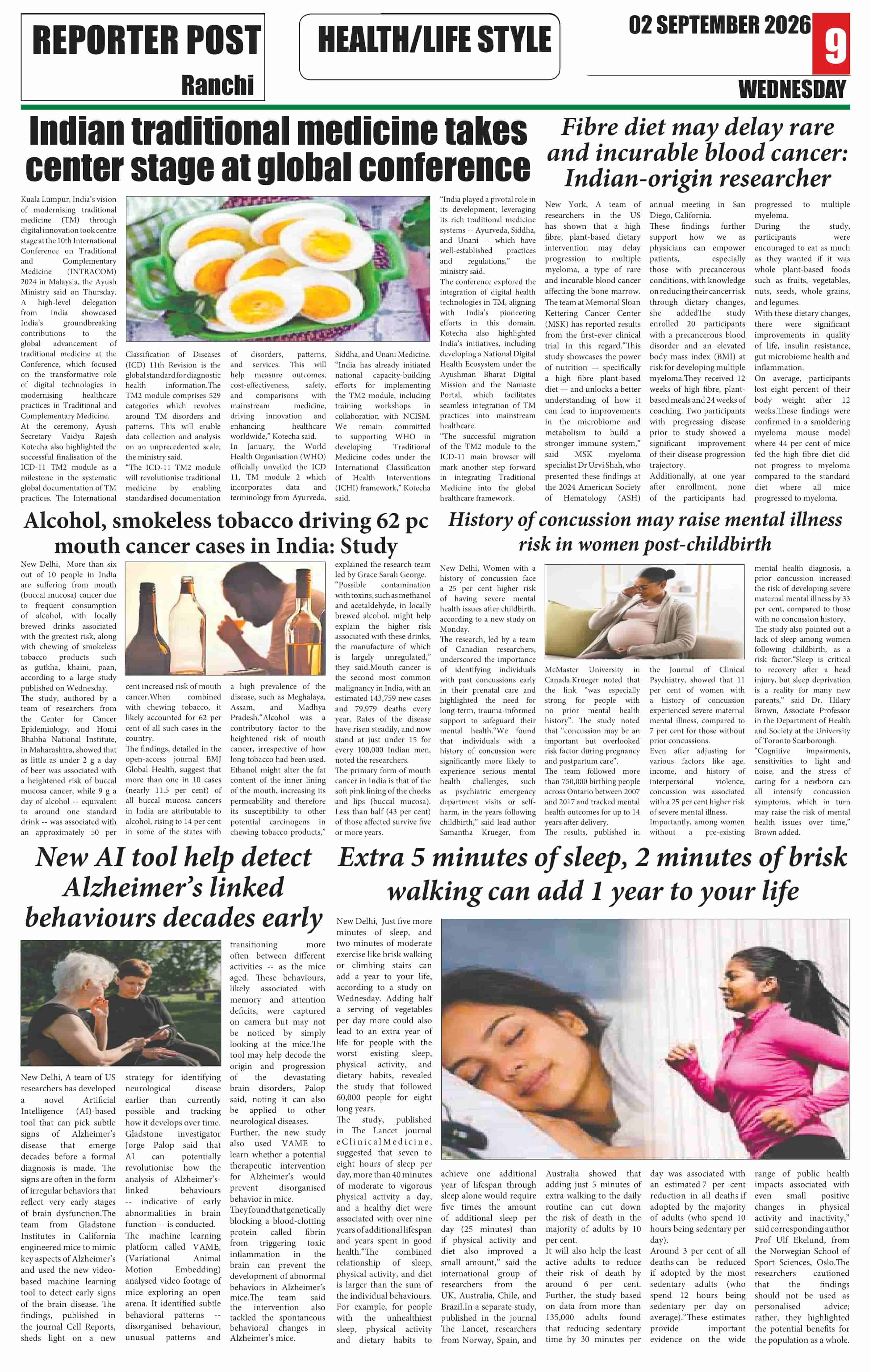 REPORTER POST
Ranchi

HEALTH/LIFE STYLE

02 SEPTEMBER 2026
9
WEDNESDAY

Indian traditional medicine takes center stage at global conference

Kuala Lumpur, India's vision of modernising traditional medicine (TM) through digital innovation took centre stage at the 10th International Conference on Traditional and Complementary Medicine (INTRACOM) 2024 in Malaysia, the Ayush Ministry said on Thursday. A high-level delegation from India showcased India's groundbreaking contributions to the global advancement of traditional medicine at the Conference, which focused on the transformative role of digital technologies in modernising healthcare practices in Traditional and Complementary Medicine. At the ceremony, Ayush Secretary Vaidya Rajesh Kotecha also highlighted the successful finalisation of the ICD-11 TM2 module as a milestone in the systematic global documentation of TM practices. The International Classification of Diseases (ICD) 11th Revision is the global standard for diagnostic health information.The TM2 module comprises 529 categories which revolves around TM disorders and patterns. This will enable data collection and analysis on an unprecedented scale, the ministry said.

"The ICD-11 TM2 module will revolutionise traditional medicine by enabling standardised documentation of disorders, patterns, and services. This will help measure outcomes, cost-effectiveness, safety, and comparisons with mainstream medicine, driving innovation and enhancing healthcare worldwide," Kotecha said.

In January, the World Health Organisation (WHO) officially unveiled the ICD 11, TM module 2 which incorporates data and terminology from Ayurveda, Siddha, and Unani Medicine.

"India has already initiated national capacity-building efforts for implementing the TM2 module, including training workshops in collaboration with NCISM. We remain committed to supporting WHO in developing Traditional Medicine codes under the International Classification of Health Interventions (ICHI) framework," Kotecha said.

"India played a pivotal role in its development, leveraging its rich traditional medicine systems -- Ayurveda, Siddha, and Unani -- which have well-established practices and regulations," the ministry said.

The conference explored the integration of digital health technologies in TM, aligning with India's pioneering efforts in this domain. Kotecha also highlighted India's initiatives, including developing a National Digital Health Ecosystem under the Ayushman Bharat Digital Mission and the Namaste Portal, which facilitates seamless integration of TM practices into mainstream healthcare.

"The successful migration of the TM2 module to the ICD-11 main browser will mark another step forward in integrating Traditional Medicine into the global healthcare framework.

Fibre diet may delay rare and incurable blood cancer: Indian-origin researcher

New York, A team of researchers in the US has shown that a high fibre, plant-based dietary intervention may delay progression to multiple myeloma, a type of rare and incurable blood cancer affecting the bone marrow.

The team at Memorial Sloan Kettering Cancer Center (MSK) has reported results from the first-ever clinical trial in this regard."This study showcases the power of nutrition — specifically a high fibre plant-based diet — and unlocks a better understanding of how it can lead to improvements in the microbiome and metabolism to build a stronger immune system," said MSK myeloma specialist Dr Urvi Shah, who presented these findings at the 2024 American Society of Hematology (ASH) annual meeting in San Diego, California.

These findings further support how we as physicians can empower patients, especially those with precancerous conditions, with knowledge on reducing their cancer risk through dietary changes, she addedThe study enrolled 20 participants with a precancerous blood disorder and an elevated body mass index (BMI) at risk for developing multiple myeloma.They received 12 weeks of high fibre, plant-based meals and 24 weeks of coaching. Two participants with progressing disease prior to study showed a significant improvement of their disease progression trajectory.

Additionally, at one year after enrollment, none of the participants had progressed to multiple myeloma.

During the study, participants were encouraged to eat as much as they wanted if it was whole plant-based foods such as fruits, vegetables, nuts, seeds, whole grains, and legumes.

With these dietary changes, there were significant improvements in quality of life, insulin resistance, gut microbiome health and inflammation.

On average, participants lost eight percent of their body weight after 12 weeks.These findings were confirmed in a smoldering myeloma mouse model where 44 per cent of mice fed the high fibre diet did not progress to myeloma compared to the standard diet where all mice progressed to myeloma.

Alcohol, smokeless tobacco driving 62 pc mouth cancer cases in India: Study

New Delhi, More than six out of 10 people in India are suffering from mouth (buccal mucosa) cancer due to frequent consumption of alcohol, with locally brewed drinks associated with the greatest risk, along with chewing of smokeless tobacco products such as gutkha, khaini, paan, according to a large study published on Wednesday.

The study, authored by a team of researchers from the Center for Cancer Epidemiology, and Homi Bhabha National Institute, in Maharashtra, showed that as little as under 2 g a day of beer was associated with a heightened risk of buccal mucosa cancer, while 9 g a day of alcohol -- equivalent to around one standard drink -- was associated with an approximately 50 per cent increased risk of mouth cancer.When combined with chewing tobacco, it likely accounted for 62 per cent of all such cases in the country.

The findings, detailed in the open-access journal BMJ Global Health, suggest that more than one in 10 cases (nearly 11.5 per cent) of all buccal mucosa cancers in India are attributable to alcohol, rising to 14 per cent in some of the states with a high prevalence of the disease, such as Meghalaya, Assam, and Madhya Pradesh."Alcohol was a contributory factor to the heightened risk of mouth cancer, irrespective of how long tobacco had been used. Ethanol might alter the fat content of the inner lining of the mouth, increasing its permeability and therefore its susceptibility to other potential carcinogens in chewing tobacco products," explained the research team led by Grace Sarah George.

"Possible contamination with toxins, such as methanol and acetaldehyde, in locally brewed alcohol, might help explain the higher risk associated with these drinks, the manufacture of which is largely unregulated," they said.Mouth cancer is the second most common malignancy in India, with an estimated 143,759 new cases and 79,979 deaths every year. Rates of the disease have risen steadily, and now stand at just under 15 for every 100,000 Indian men, noted the researchers.

The primary form of mouth cancer in India is that of the soft pink lining of the cheeks and lips (buccal mucosa). Less than half (43 per cent) of those affected survive five or more years.

History of concussion may raise mental illness risk in women post-childbirth

New Delhi, Women with a history of concussion face a 25 per cent higher risk of having severe mental health issues after childbirth, according to a new study on Monday.

The research, led by a team of Canadian researchers, underscored the importance of identifying individuals with past concussions early in their prenatal care and highlighted the need for long-term, trauma-informed support to safeguard their mental health."We found that individuals with a history of concussion were significantly more likely to experience serious mental health challenges, such as psychiatric emergency department visits or self-harm, in the years following childbirth," said lead author Samantha Krueger, from McMaster University in Canada.Krueger noted that the link "was especially strong for people with no prior mental health history". The study noted that "concussion may be an important but overlooked risk factor during pregnancy and postpartum care".

The team followed more than 750,000 birthing people across Ontario between 2007 and 2017 and tracked mental health outcomes for up to 14 years after delivery.

The results, published in the Journal of Clinical Psychiatry, showed that 11 per cent of women with a history of concussion experienced severe maternal mental illness, compared to 7 per cent for those without prior concussions.

Even after adjusting for various factors like age, income, and history of interpersonal violence, concussion was associated with a 25 per cent higher risk of severe mental illness.

Importantly, among women without a pre-existing mental health diagnosis, a prior concussion increased the risk of developing severe maternal mental illness by 33 per cent, compared to those with no concussion history.

The study also pointed out a lack of sleep among women following childbirth, as a risk factor."Sleep is critical to recovery after a head injury, but sleep deprivation is a reality for many new parents," said Dr. Hilary Brown, Associate Professor in the Department of Health and Society at the University of Toronto Scarborough.

"Cognitive impairments, sensitivities to light and noise, and the stress of caring for a newborn can all intensify concussion symptoms, which in turn may raise the risk of mental health issues over time," Brown added.

New AI tool help detect Alzheimer's linked behaviours decades early

New Delhi, A team of US researchers has developed a novel Artificial Intelligence (AI)-based tool that can pick subtle signs of Alzheimer's disease that emerge decades before a formal diagnosis is made. The signs are often in the form of irregular behaviors that reflect very early stages of brain dysfunction.The team from Gladstone Institutes in California engineered mice to mimic key aspects of Alzheimer's and used the new video-based machine learning tool to detect early signs of the brain disease. The findings, published in the journal Cell Reports, sheds light on a new strategy for identifying neurological disease earlier than currently possible and tracking how it develops over time.

Gladstone investigator Jorge Palop said that AI can potentially revolutionise how the analysis of Alzheimer's-linked behaviours -- indicative of early abnormalities in brain function -- is conducted.

The machine learning platform called VAME, (Variational Animal Motion Embedding) analysed video footage of mice exploring an open arena. It identified subtle behavioral patterns -- disorganised behaviour, unusual patterns and transitioning more often between different activities -- as the mice aged. These behaviours, likely associated with memory and attention deficits, were captured on camera but may not be noticed by simply looking at the mice.The tool may help decode the origin and progression of the devastating brain disorders, Palop said, noting it can also be applied to other neurological diseases.

Further, the new study also used VAME to learn whether a potential therapeutic intervention for Alzheimer's would prevent disorganised behavior in mice.

They found that genetically blocking a blood-clotting protein called fibrin from triggering toxic inflammation in the brain can prevent the development of abnormal behaviors in Alzheimer's mice.The team said the intervention also tackled the spontaneous behavioral changes in Alzheimer's mice.

Extra 5 minutes of sleep, 2 minutes of brisk walking can add 1 year to your life

New Delhi, Just five more minutes of sleep, and two minutes of moderate exercise like brisk walking or climbing stairs can add a year to your life, according to a study on Wednesday. Adding half a serving of vegetables per day more could also lead to an extra year of life for people with the worst existing sleep, physical activity, and dietary habits, revealed the study that followed 60,000 people for eight long years.

The study, published in The Lancet journal eClinicalMedicine, suggested that seven to eight hours of sleep per day, more than 40 minutes of moderate to vigorous physical activity a day, and a healthy diet were associated with over nine years of additional lifespan and years spent in good health."The combined relationship of sleep, physical activity, and diet is larger than the sum of the individual behaviours. For example, for people with the unhealthiest sleep, physical activity and dietary habits to achieve one additional year of lifespan through sleep alone would require five times the amount of additional sleep per day (25 minutes) than if physical activity and diet also improved a small amount," said the international group of researchers from the UK, Australia, Chile, and Brazil.In a separate study, published in the journal The Lancet, researchers from Norway, Spain, and Australia showed that adding just 5 minutes of extra walking to the daily routine can cut down the risk of death in the majority of adults by 10 per cent.

It will also help the least active adults to reduce their risk of death by around 6 per cent. Further, the study based on data from more than 135,000 adults found that reducing sedentary time by 30 minutes per day was associated with an estimated 7 per cent reduction in all deaths if adopted by the majority of adults (who spend 10 hours being sedentary per day).

Around 3 per cent of all deaths can be reduced if adopted by the most sedentary adults (who spend 12 hours being sedentary per day on average)."These estimates provide important evidence on the wide range of public health impacts associated with even small positive changes in physical activity and inactivity," said corresponding author Prof Ulf Ekelund, from the Norwegian School of Sport Sciences, Oslo.The researchers cautioned that the findings should not be used as personalised advice; rather, they highlighted the potential benefits for the population as a whole.